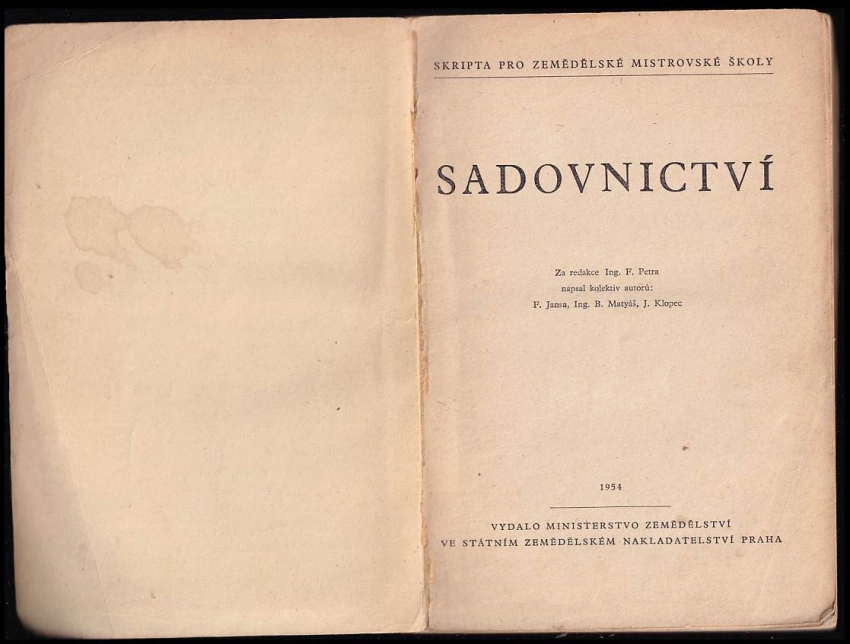 SKRIPTA PRO ZEMĚDĚLSKÉ MISTROVSKÉ ŠKOLY

SADOVNICTVÍ

Za redakce Ing. F. Petra
napsal kolektiv autorů:
F. Jansa, Ing. B. Matyáš, J. Klopec

1954

VYDALO MINISTERSTVO ZEMĚDĚLSTVÍ
VE STÁTNÍM ZEMĚDĚLSKÉM NAKLADATELSTVÍ PRAHA